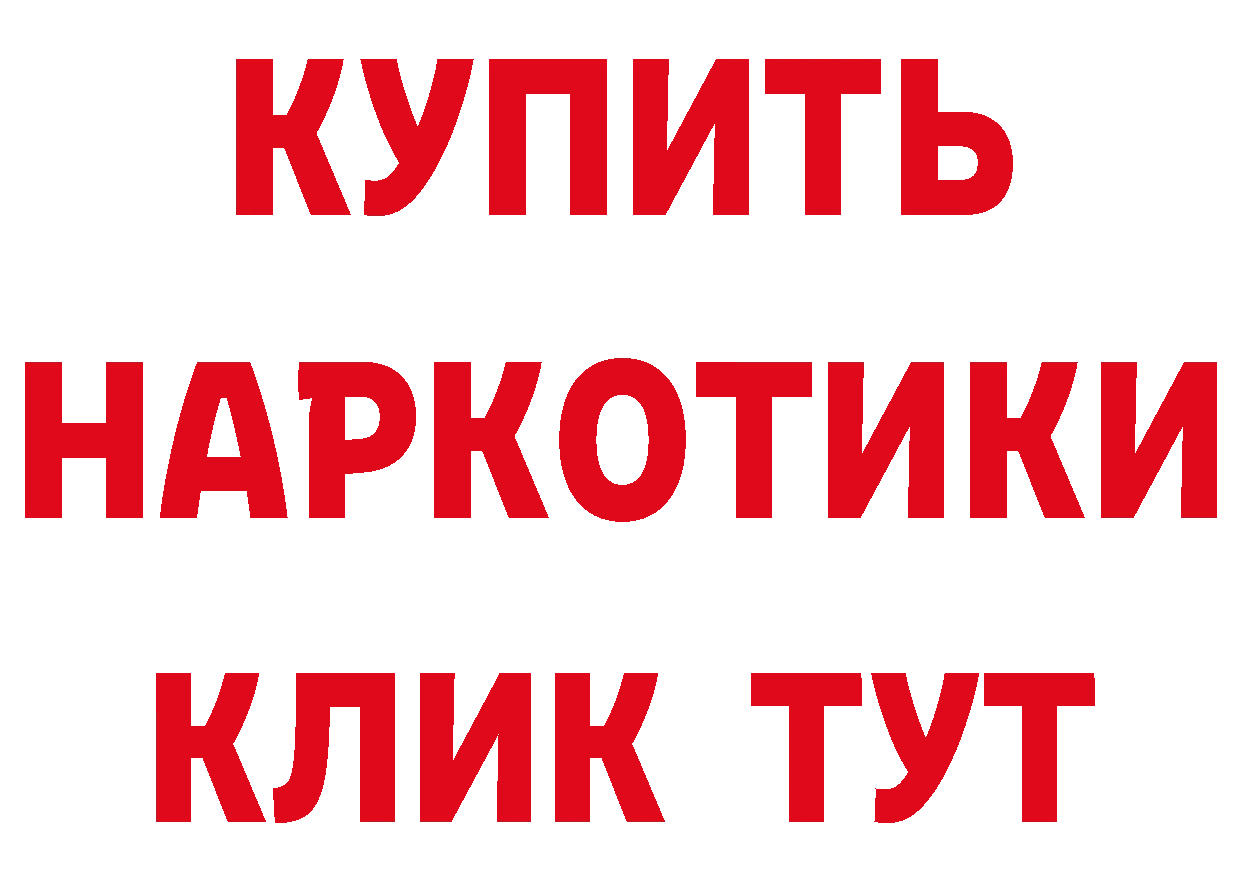 КУПИТЬ НАРКОТИКИ КЛИК ТУТ